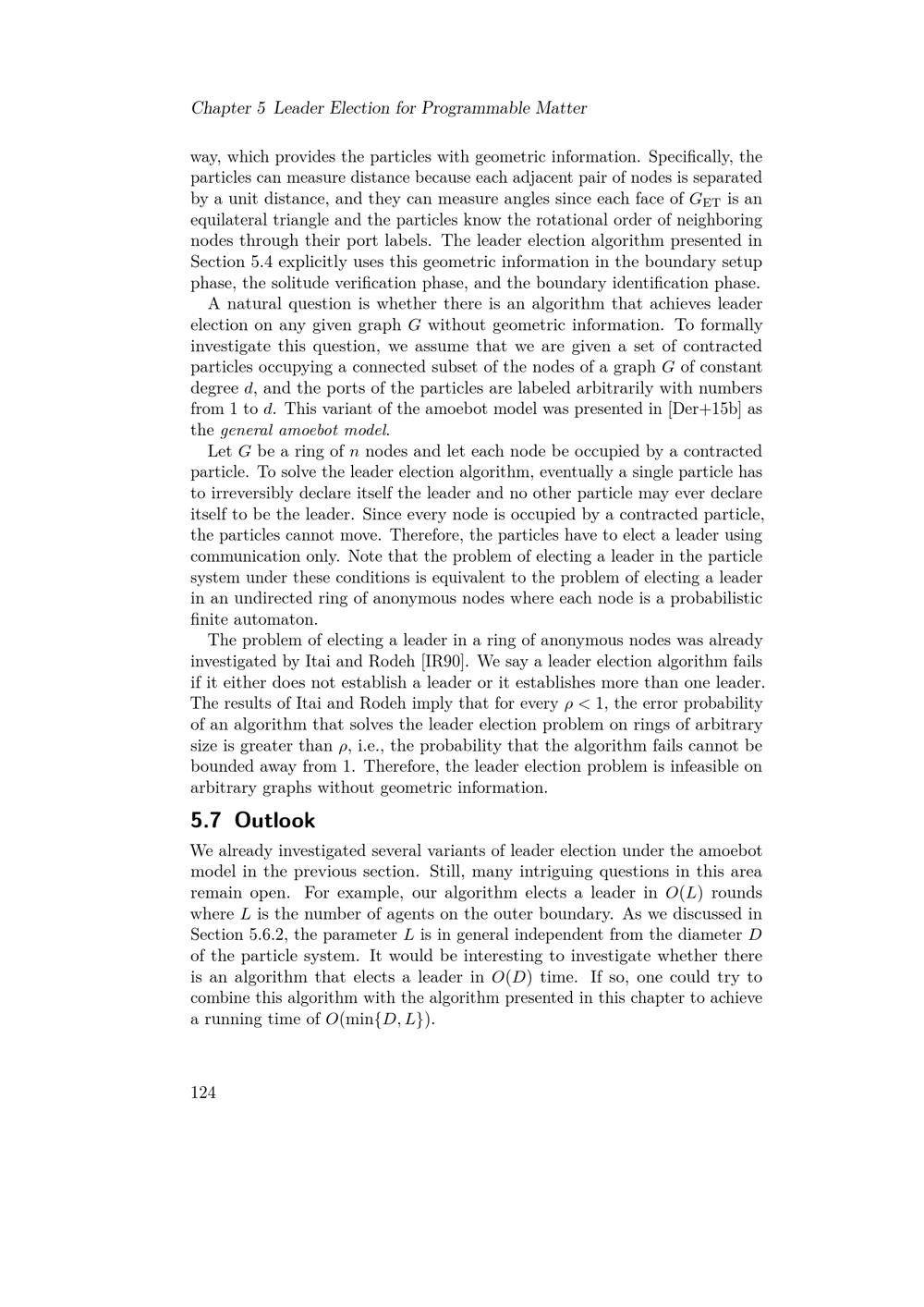 Chapter 5 Leader Election for Programmable Matter

way, which provides the particles with geometric information. Specifically, the particles can measure distance because each adjacent pair of nodes is separated by a unit distance, and they can measure angles since each face of $G_{\mathrm{ET}}$ is an equilateral triangle and the particles know the rotational order of neighboring nodes through their port labels. The leader election algorithm presented in Section 5.4 explicitly uses this geometric information in the boundary setup phase, the solitude verification phase, and the boundary identification phase.

A natural question is whether there is an algorithm that achieves leader election on any given graph $G$ without geometric information. To formally investigate this question, we assume that we are given a set of contracted particles occupying a connected subset of the nodes of a graph $G$ of constant degree $d$, and the ports of the particles are labeled arbitrarily with numbers from 1 to $d$. This variant of the amoebot model was presented in [Der+15b] as the general amoebot model.

Let $G$ be a ring of $n$ nodes and let each node be occupied by a contracted particle. To solve the leader election algorithm, eventually a single particle has to irreversibly declare itself the leader and no other particle may ever declare itself to be the leader. Since every node is occupied by a contracted particle, the particles cannot move. Therefore, the particles have to elect a leader using communication only. Note that the problem of electing a leader in the particle system under these conditions is equivalent to the problem of electing a leader in an undirected ring of anonymous nodes where each node is a probabilistic finite automaton.

The problem of electing a leader in a ring of anonymous nodes was already investigated by Itai and Rodeh [IR90]. We say a leader election algorithm fails if it either does not establish a leader or it establishes more than one leader. The results of Itai and Rodeh imply that for every $\rho < 1$, the error probability of an algorithm that solves the leader election problem on rings of arbitrary size is greater than $\rho$, i.e., the probability that the algorithm fails cannot be bounded away from 1. Therefore, the leader election problem is infeasible on arbitrary graphs without geometric information.

5.7 Outlook

We already investigated several variants of leader election under the amoebot model in the previous section. Still, many intriguing questions in this area remain open. For example, our algorithm elects a leader in $O(L)$ rounds where $L$ is the number of agents on the outer boundary. As we discussed in Section 5.6.2, the parameter $L$ is in general independent from the diameter $D$ of the particle system. It would be interesting to investigate whether there is an algorithm that elects a leader in $O(D)$ time. If so, one could try to combine this algorithm with the algorithm presented in this chapter to achieve a running time of $O(\min\{D, L\})$.

124